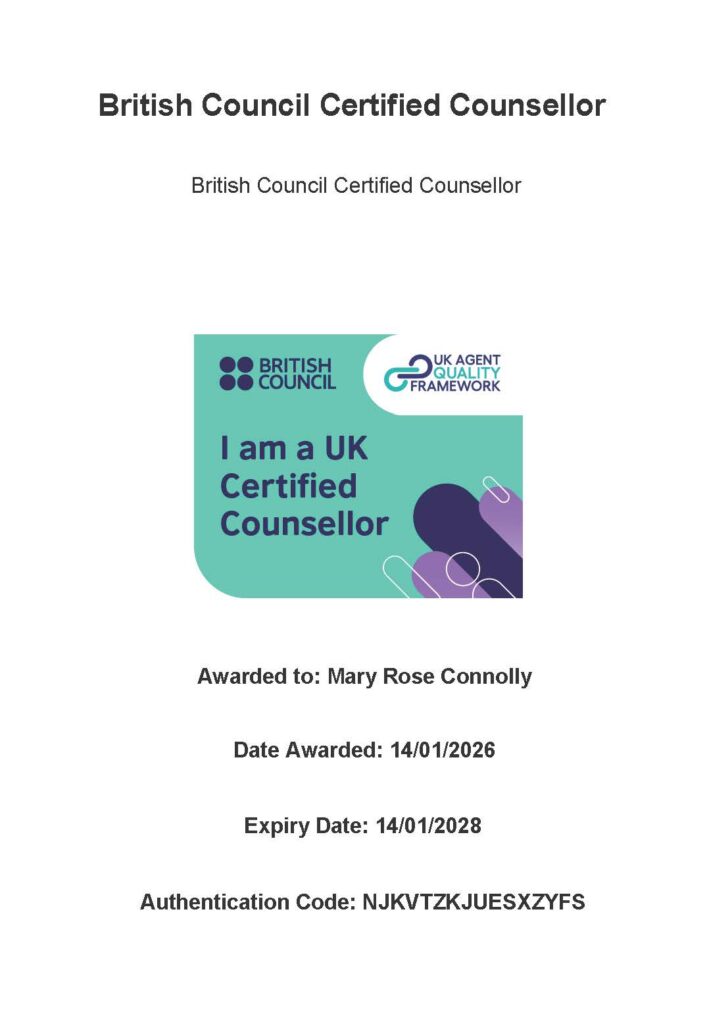 British Council Certified Counsellor

British Council Certified Counsellor

BRITISH COUNCIL

UK AGENT QUALITY FRAMEWORK

I am a UK Certified Counsellor

Awarded to: Mary Rose Connolly

Date Awarded: 14/01/2026

Expiry Date: 14/01/2028

Authentication Code: NJKVTZKJUESXZYFS